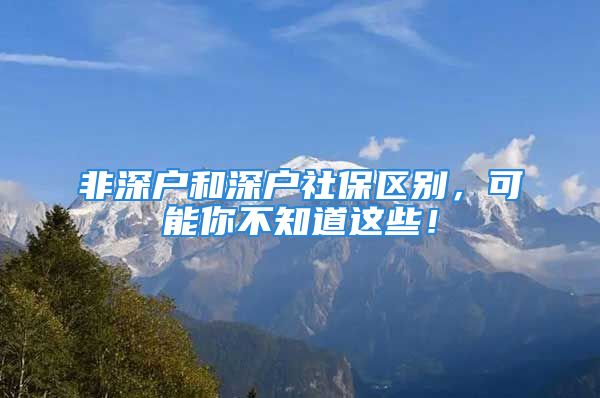 非深户和深户社保区别，可能你不知道这些！